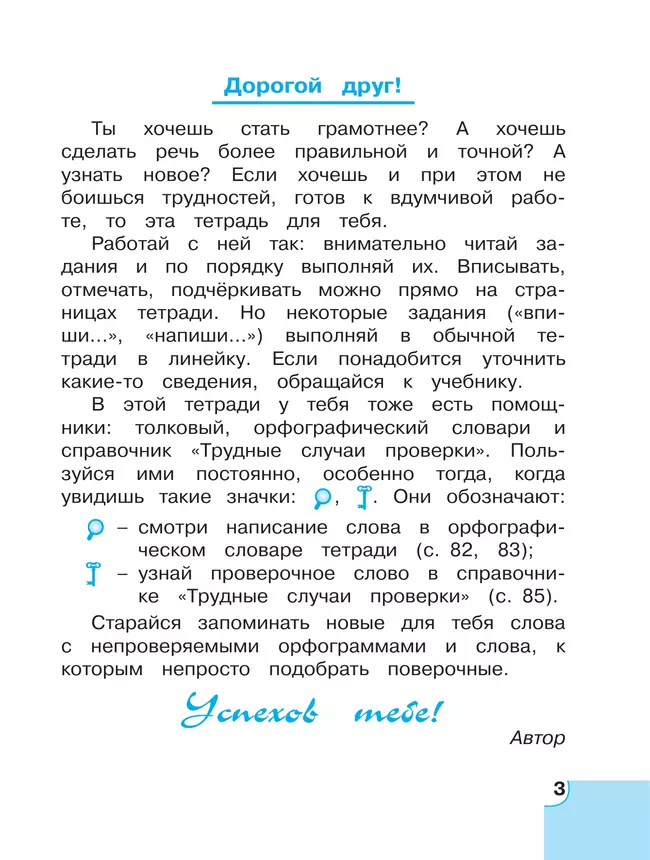 Дорогой друг!

Ты хочешь стать грамотнее? А хочешь сделать речь более правильной и точной? А узнать новое? Если хочешь и при этом не боишься трудностей, готов к вдумчивой работе, то эта тетрадь для тебя.

Работай с ней так: внимательно читай задания и по порядку выполняй их. Вписывать, отмечать, подчёркивать можно прямо на страницах тетради. Но некоторые задания («впиши...», «напиши...») выполняй в обычной тетради в линейку. Если понадобится уточнить какие-то сведения, обращайся к учебнику.

В этой тетради у тебя тоже есть помощники: толковый, орфографический словари и справочник «Трудные случаи проверки». Пользуйся ими постоянно, особенно тогда, когда увидишь такие значки: , . Они обозначают:

– смотри написание слова в орфографическом словаре тетради (с. 82, 83);

– узнай проверочное слово в справочнике «Трудные случаи проверки» (с. 85).

Старайся запоминать новые для тебя слова с непроверяемыми орфограммами и слова, к которым непросто подобрать поверочные.

Успехов тебе!

Автор

3